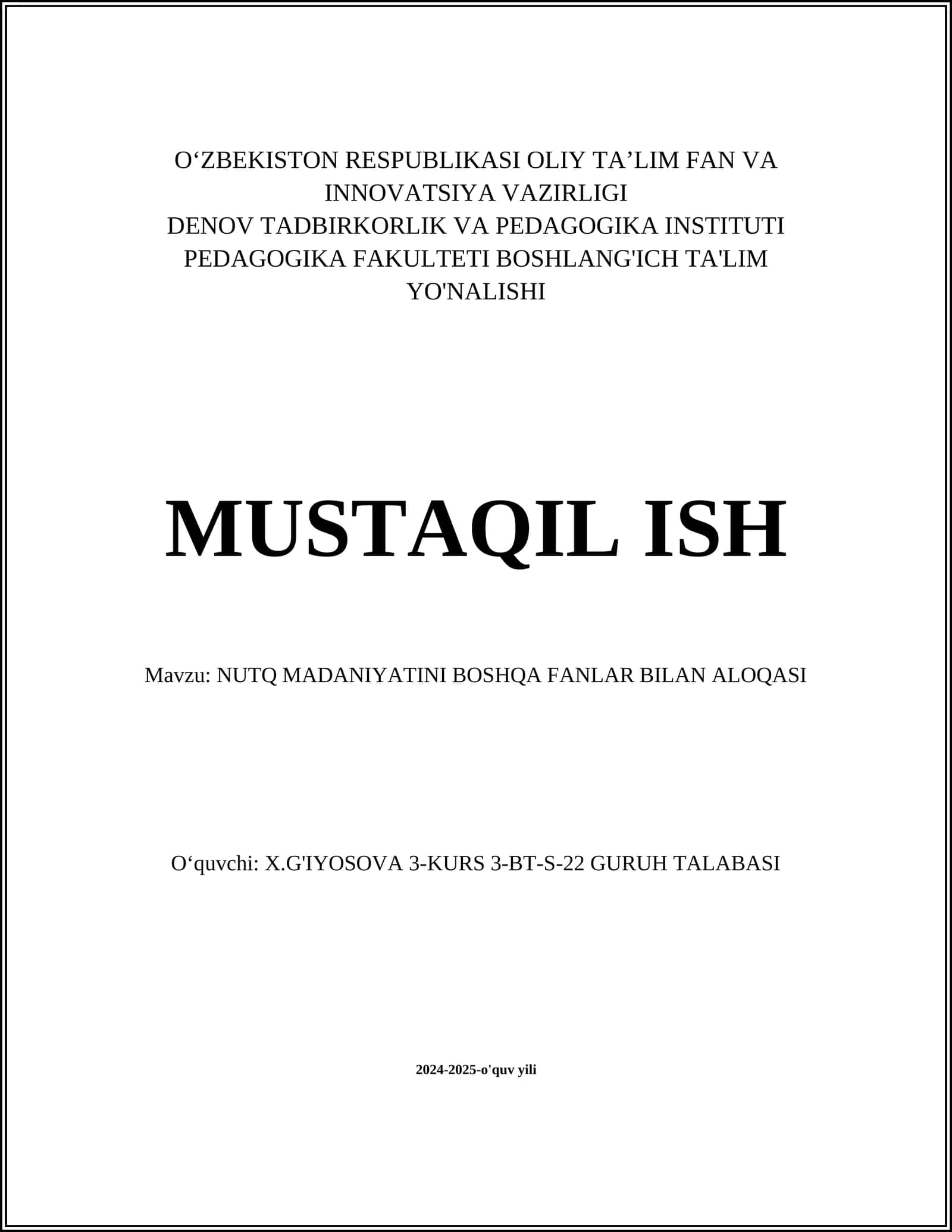 O‘ZBEKISTON RESPUBLIKASI OLIY TA’LIM FAN VA INNOVATSIYA VAZIRLIGI
DENOV TADBIRKORLIK VA PEDAGOGIKA INSTITUTI
PEDAGOGIKA FAKULTETI BOSHLANG'ICH TA'LIM YO'NALISHI

MUSTAQIL ISH

Mavzu: NUTQ MADANIYATINI BOSHQA FANLAR BILAN ALOQASI

O‘quvchi: X.G'IYOSOVA 3-KURS 3-BT-S-22 GURUH TALABASI

2024-2025-o'quv yili